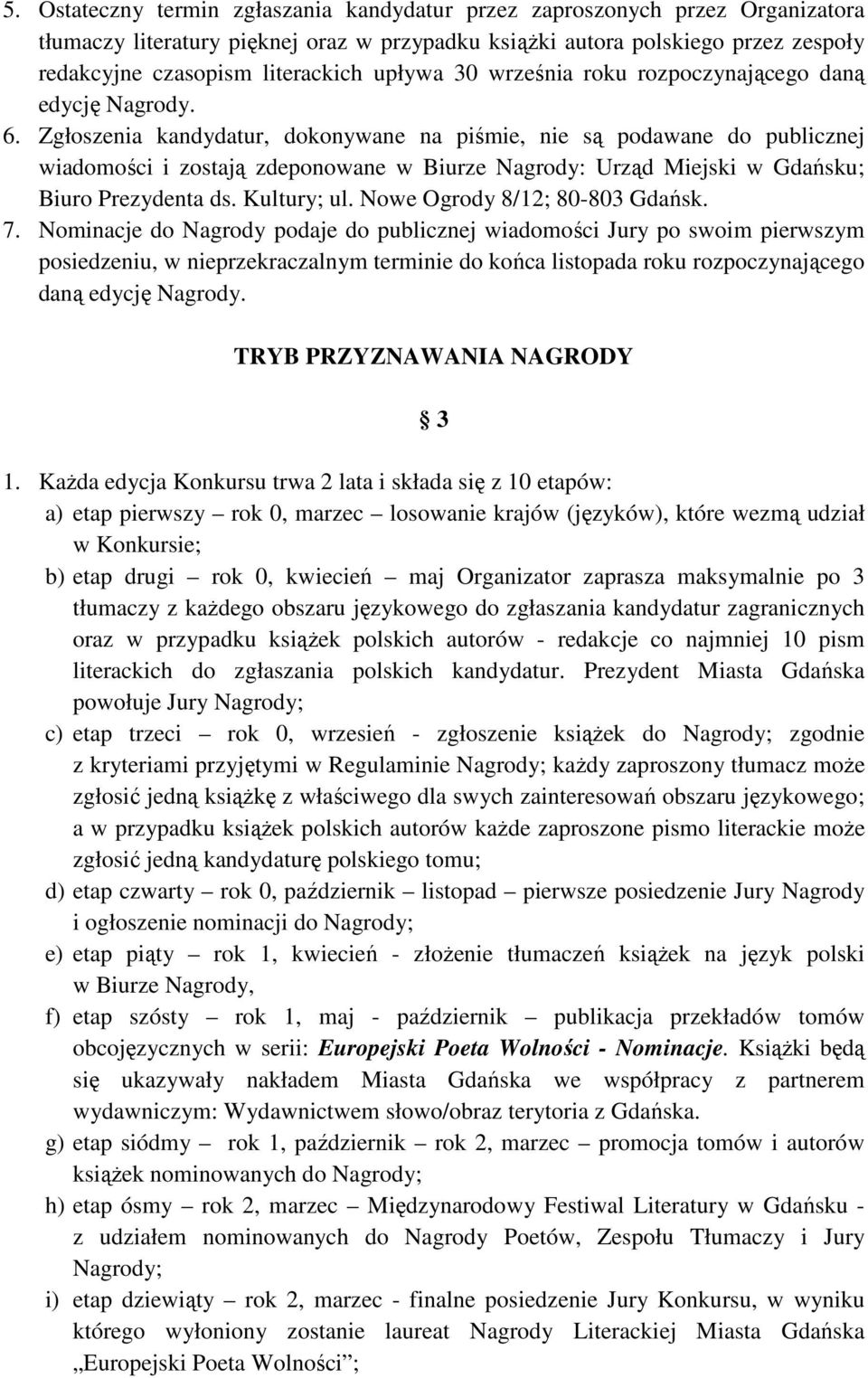 5. Ostateczny termin zgłaszania kandydatur przez zaproszonych przez Organizatora tłumaczy literatury pięknej oraz w przypadku książki autora polskiego przez zespoły redakcyjne czasopism literackich upływa 30 września roku rozpoczynającego daną edycję Nagrody.
6. Zgłoszenia kandydatur, dokonywane na piśmie, nie są podawane do publicznej wiadomości i zostają zdeponowane w Biurze Nagrody: Urząd Miejski w Gdańsku; Biuro Prezydenta ds. Kultury; ul. Nowe Ogrody 8/12; 80-803 Gdańsk.
7. Nominacje do Nagrody podaje do publicznej wiadomości Jury po swoim pierwszym posiedzeniu, w nieprzekraczalnym terminie do końca listopada roku rozpoczynającego daną edycję Nagrody.

TRYB PRZYZNAWANIA NAGRODY

§ 3

1. Każda edycja Konkursu trwa 2 lata i składa się z 10 etapów:
a) etap pierwszy – rok 0, marzec – losowanie krajów (języków), które wezmą udział w Konkursie;
b) etap drugi – rok 0, kwiecień – maj Organizator zaprasza maksymalnie po 3 tłumaczy z każdego obszaru językowego do zgłaszania kandydatur zagranicznych oraz w przypadku książek polskich autorów - redakcje co najmniej 10 pism literackich do zgłaszania polskich kandydatur. Prezydent Miasta Gdańska powołuje Jury Nagrody;
c) etap trzeci – rok 0, wrzesień - zgłoszenie książek do Nagrody; zgodnie z kryteriami przyjętymi w Regulaminie Nagrody; każdy zaproszony tłumacz może zgłosić jedną książkę z właściwego dla swych zainteresowań obszaru językowego; a w przypadku książek polskich autorów każde zaproszone pismo literackie może zgłosić jedną kandydaturę polskiego tomu;
d) etap czwarty – rok 0, październik – listopad – pierwsze posiedzenie Jury Nagrody i ogłoszenie nominacji do Nagrody;
e) etap piąty – rok 1, kwiecień - złożenie tłumaczeń książek na język polski w Biurze Nagrody,
f) etap szósty – rok 1, maj - październik – publikacja przekładów tomów obcojęzycznych w serii: Europejski Poeta Wolności - Nominacje. Książki będą się ukazywały nakładem Miasta Gdańska we współpracy z partnerem wydawniczym: Wydawnictwem słowo/obraz terytoria z Gdańska.
g) etap siódmy – rok 1, październik – rok 2, marzec – promocja tomów i autorów książek nominowanych do Nagrody;
h) etap ósmy – rok 2, marzec – Międzynarodowy Festiwal Literatury w Gdańsku - z udziałem nominowanych do Nagrody Poetów, Zespołu Tłumaczy i Jury Nagrody;
i) etap dziewiąty – rok 2, marzec - finalne posiedzenie Jury Konkursu, w wyniku którego wyłoniony zostanie laureat Nagrody Literackiej Miasta Gdańska „Europejski Poeta Wolności”;